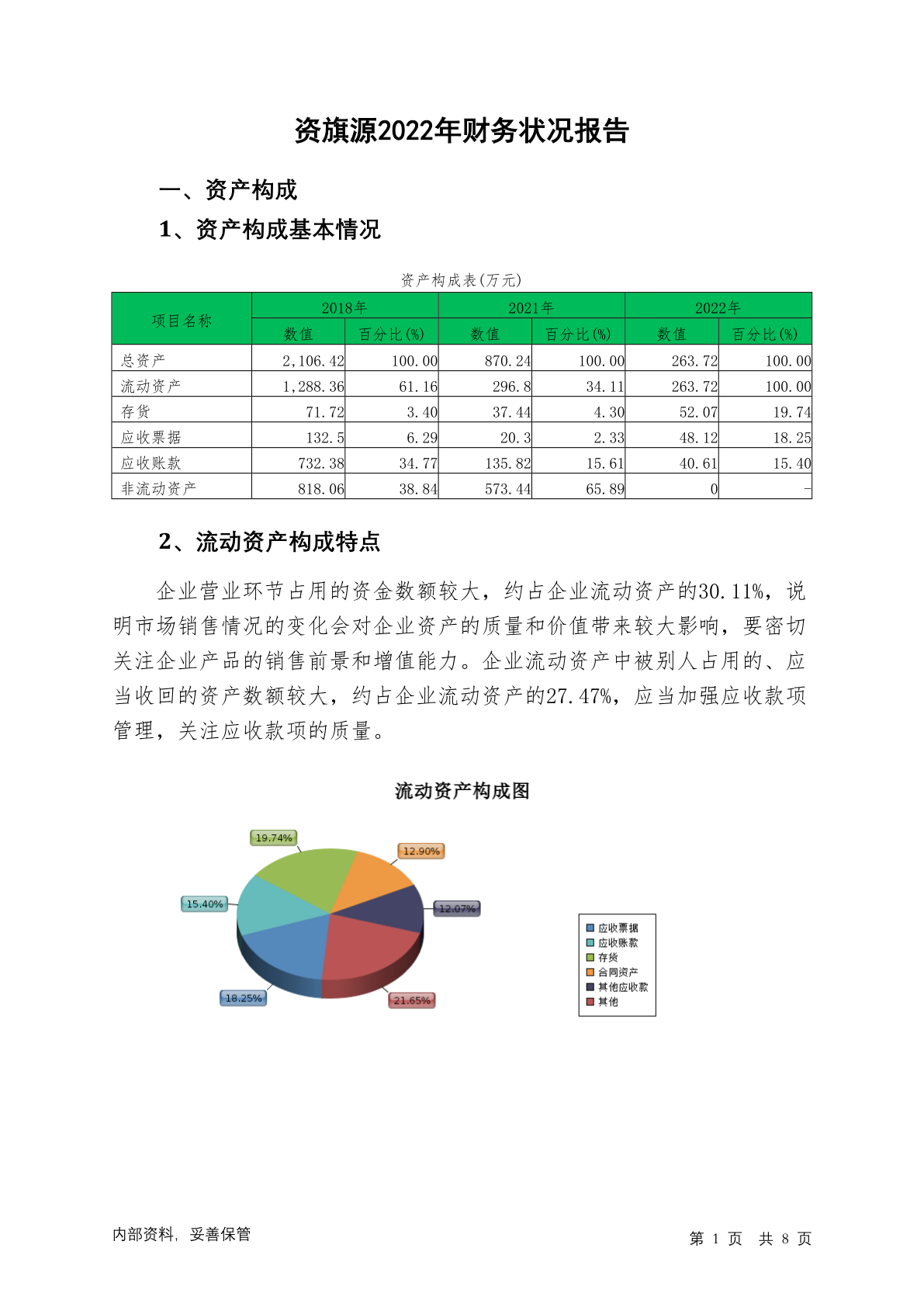 资旗源2022年财务状况报告

一、资产构成

1、资产构成基本情况

资产构成表(万元)

| 项目名称 | 2018年 数值 | 2018年 百分比(%) | 2021年 数值 | 2021年 百分比(%) | 2022年 数值 | 2022年 百分比(%) |
|---|---|---|---|---|---|---|
| 总资产 | 2,106.42 | 100.00 | 870.24 | 100.00 | 263.72 | 100.00 |
| 流动资产 | 1,288.36 | 61.16 | 296.8 | 34.11 | 263.72 | 100.00 |
| 存货 | 71.72 | 3.40 | 37.44 | 4.30 | 52.07 | 19.74 |
| 应收票据 | 132.5 | 6.29 | 20.3 | 2.33 | 48.12 | 18.25 |
| 应收账款 | 732.38 | 34.77 | 135.82 | 15.61 | 40.61 | 15.40 |
| 非流动资产 | 818.06 | 38.84 | 573.44 | 65.89 | 0 | - |

2、流动资产构成特点

企业营业环节占用的资金数额较大，约占企业流动资产的30.11%，说明市场销售情况的变化会对企业资产的质量和价值带来较大影响，要密切关注企业产品的销售前景和增值能力。企业流动资产中被别人占用的、应当收回的资产数额较大，约占企业流动资产的27.47%，应当加强应收款项管理，关注应收款项的质量。

流动资产构成图

19.74%
12.90%
15.40%
12.07%
18.25%
21.65%

应收票据
应收账款
存货
合同资产
其他应收款
其他

内部资料，妥善保管

第 1 页 共 8 页